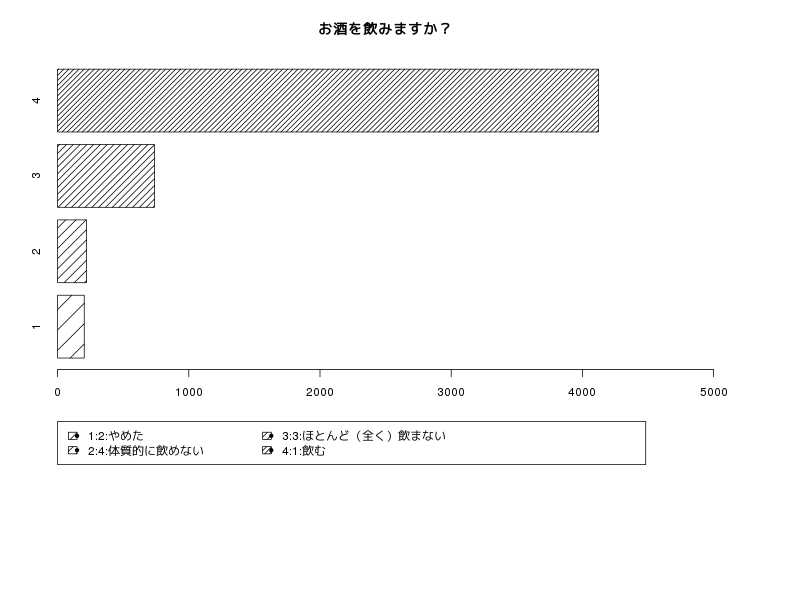 お酒を飲みますか？

4
3
2
1

0 1000 2000 3000 4000 5000

1:2:やめた
2:4:体質的に飲めない
3:3:ほとんど（全く）飲まない
4:1:飲む